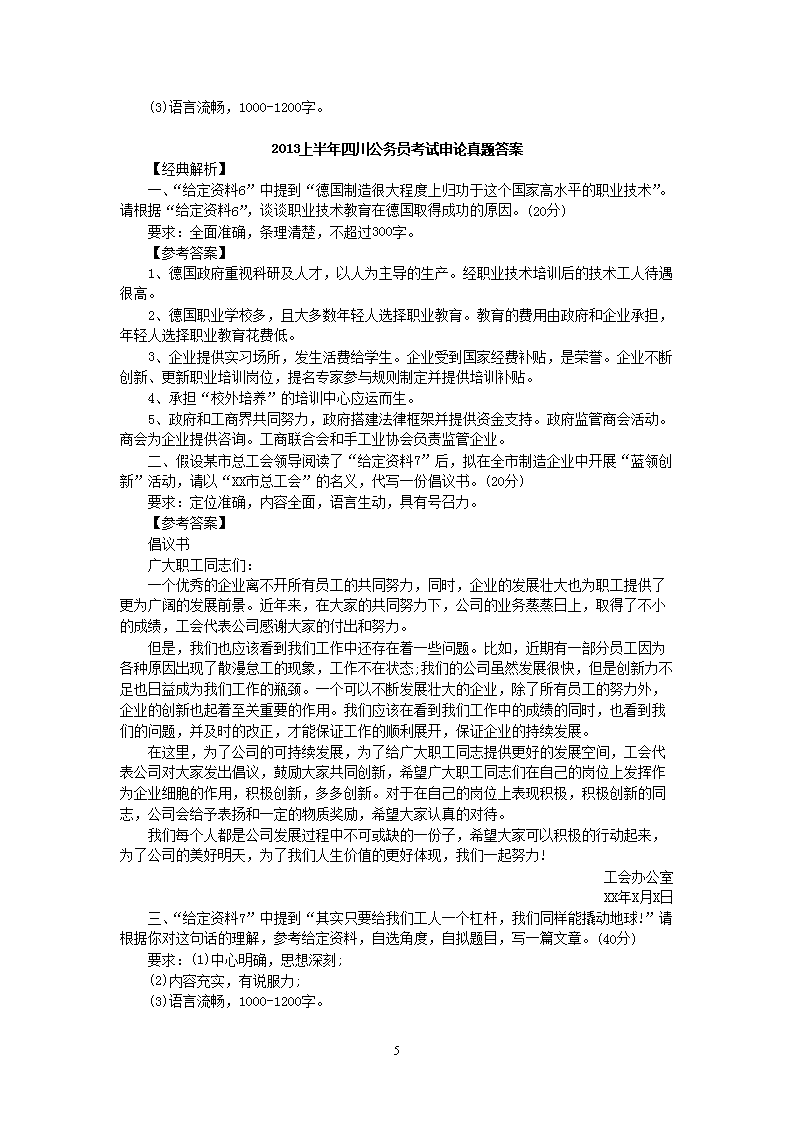 (3)语言流畅，1000-1200字。

2013上半年四川公务员考试申论真题答案

【经典解析】

一、“给定资料6”中提到“德国制造很大程度上归功于这个国家高水平的职业技术”。请根据“给定资料6”，谈谈职业技术教育在德国取得成功的原因。(20分)

要求：全面准确，条理清楚，不超过300字。

【参考答案】

1、德国政府重视科研及人才，以人为主导的生产。经职业技术培训后的技术工人待遇很高。

2、德国职业学校多，且大多数年轻人选择职业教育。教育的费用由政府和企业承担，年轻人选择职业教育花费低。

3、企业提供实习场所，发生活费给学生。企业受到国家经费补贴，是荣誉。企业不断创新、更新职业培训岗位，提名专家参与规则制定并提供培训补贴。

4、承担“校外培养”的培训中心应运而生。

5、政府和工商界共同努力，政府搭建法律框架并提供资金支持。政府监管商会活动。商会为企业提供咨询。工商联合会和手工业协会负责监管企业。

二、假设某市总工会领导阅读了“给定资料7”后，拟在全市制造企业中开展“蓝领创新”活动，请以“XX市总工会”的名义，代写一份倡议书。(20分)

要求：定位准确，内容全面，语言生动，具有号召力。

【参考答案】

倡议书

广大职工同志们：

一个优秀的企业离不开所有员工的共同努力，同时，企业的发展壮大也为职工提供了更为广阔的发展前景。近年来，在大家的共同努力下，公司的业务蒸蒸日上，取得了不小的成绩，工会代表公司感谢大家的付出和努力。

但是，我们也应该看到我们工作中还存在着一些问题。比如，近期有一部分员工因为各种原因出现了散漫怠工的现象，工作不在状态;我们的公司虽然发展很快，但是创新力不足也日益成为我们工作的瓶颈。一个可以不断发展壮大的企业，除了所有员工的努力外，企业的创新也起着至关重要的作用。我们应该在看到我们工作中的成绩的同时，也看到我们的问题，并及时的改正，才能保证工作的顺利展开，保证企业的持续发展。

在这里，为了公司的可持续发展，为了给广大职工同志提供更好的发展空间，工会代表公司对大家发出倡议，鼓励大家共同创新，希望广大职工同志们在自己的岗位上发挥作为企业细胞的作用，积极创新，多多创新。对于在自己的岗位上表现积极，积极创新的同志，公司会给予表扬和一定的物质奖励，希望大家认真的对待。

我们每个人都是公司发展过程中不可或缺的一份子，希望大家可以积极的行动起来，为了公司的美好明天，为了我们人生价值的更好体现，我们一起努力!

工会办公室

XX年X月X日

三、“给定资料7”中提到“其实只要给我们工人一个杠杆，我们同样能撬动地球!”请根据你对这句话的理解，参考给定资料，自选角度，自拟题目，写一篇文章。(40分)

要求：(1)中心明确，思想深刻;

(2)内容充实，有说服力;

(3)语言流畅，1000-1200字。

5